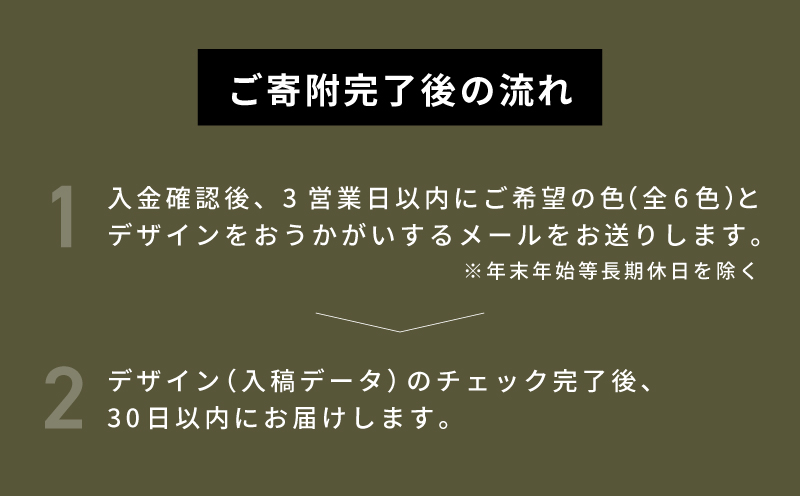 ご寄附完了後の流れ

1 入金確認後、3営業日以内にご希望の色(全6色)とデザインをおうかがいするメールをお送りします。
※年末年始等長期休日を除く

2 デザイン(入稿データ)のチェック完了後、30日以内にお届けします。